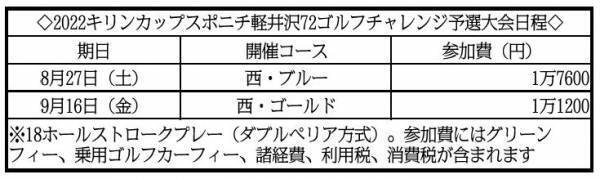 ◇2022キリンカップスポニチ軽井沢72ゴルフチャレンジ予選大会日程◇

| 期日 | 開催コース | 参加費（円） |
|---|---|---|
| 8月27日（土） | 西・ブルー | 1万7600 |
| 9月16日（金） | 西・ゴールド | 1万1200 |

※18ホールストロークプレー（ダブルペリア方式）。参加費にはグリーンフィー、乗用ゴルフカーフィー、諸経費、利用税、消費税が含まれます